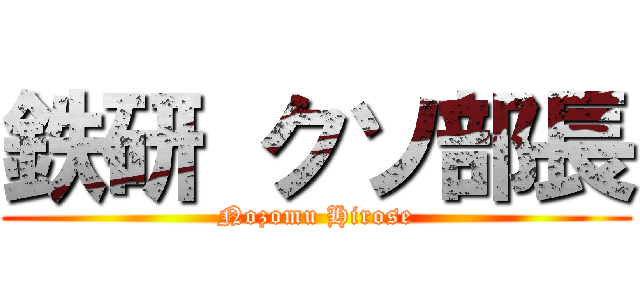 鉄研 クソ部長
Nozomu Hirose